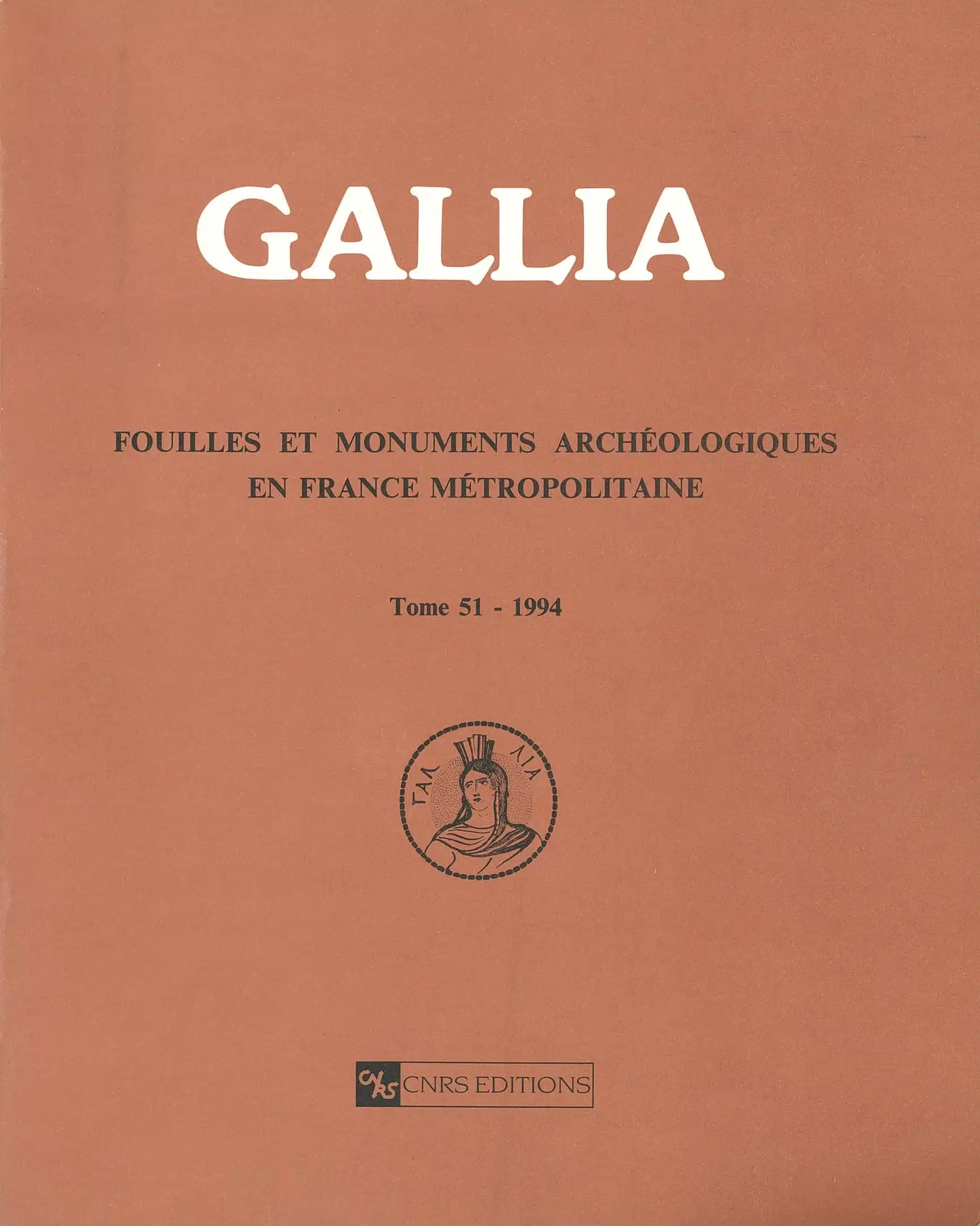 GALLIA

FOUILLES ET MONUMENTS ARCHÉOLOGIQUES EN FRANCE MÉTROPOLITAINE

Tome 51 - 1994

ΓΑΛ ΛΙΑ

CNRS CNRS EDITIONS